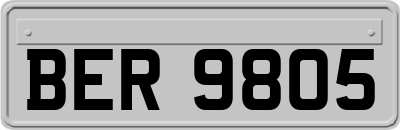 BER 9805